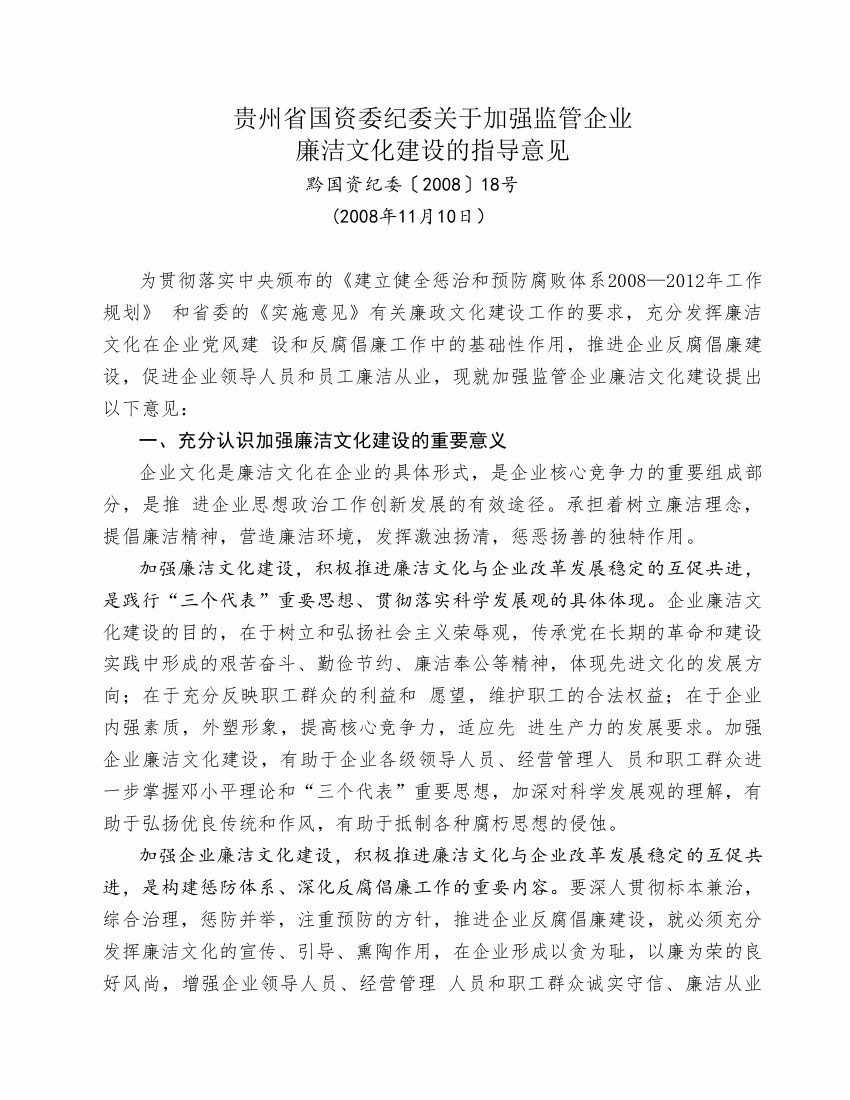 贵州省国资委纪委关于加强监管企业
廉洁文化建设的指导意见
黔国资纪委〔2008〕18号
（2008年11月10日）

为贯彻落实中央颁布的《建立健全惩治和预防腐败体系2008—2012年工作规划》 和省委的《实施意见》有关廉政文化建设工作的要求，充分发挥廉洁文化在企业党风建 设和反腐倡廉工作中的基础性作用，推进企业反腐倡廉建设，促进企业领导人员和员工廉洁从业，现就加强监管企业廉洁文化建设提出以下意见：

一、充分认识加强廉洁文化建设的重要意义

企业文化是廉洁文化在企业的具体形式，是企业核心竞争力的重要组成部分，是推 进企业思想政治工作创新发展的有效途径。承担着树立廉洁理念，提倡廉洁精神，营造廉洁环境，发挥激浊扬清，惩恶扬善的独特作用。

加强廉洁文化建设，积极推进廉洁文化与企业改革发展稳定的互促共进，是践行“三个代表”重要思想、贯彻落实科学发展观的具体体现。企业廉洁文化建设的目的，在于树立和弘扬社会主义荣辱观，传承党在长期的革命和建设实践中形成的艰苦奋斗、勤俭节约、廉洁奉公等精神，体现先进文化的发展方向；在于充分反映职工群众的利益和 愿望，维护职工的合法权益；在于企业内强素质，外塑形象，提高核心竞争力，适应先 进生产力的发展要求。加强企业廉洁文化建设，有助于企业各级领导人员、经营管理人 员和职工群众进一步掌握邓小平理论和“三个代表”重要思想，加深对科学发展观的理解，有助于弘扬优良传统和作风，有助于抵制各种腐朽思想的侵蚀。

加强企业廉洁文化建设，积极推进廉洁文化与企业改革发展稳定的互促共进，是构建惩防体系、深化反腐倡廉工作的重要内容。要深人贯彻标本兼治，综合治理，惩防并举，注重预防的方针，推进企业反腐倡廉建设，就必须充分发挥廉洁文化的宣传、引导、熏陶作用，在企业形成以贪为耻，以廉为荣的良好风尚，增强企业领导人员、经营管理 人员和职工群众诚实守信、廉洁从业